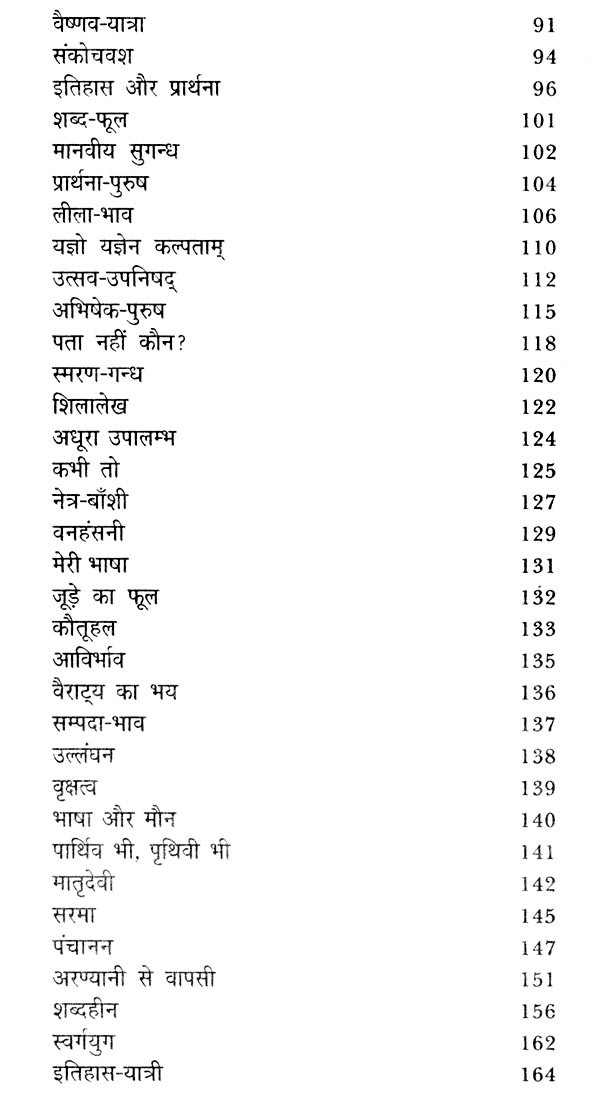 | | |
|---|---|
| वैष्णव-यात्रा | 91 |
| संकोचवश | 94 |
| इतिहास और प्रार्थना | 96 |
| शब्द-फूल | 101 |
| मानवीय सुगन्ध | 102 |
| प्रार्थना-पुरुष | 104 |
| लीला-भाव | 106 |
| यज्ञो यज्ञेन कल्पताम् | 110 |
| उत्सव-उपनिषद् | 112 |
| अभिषेक-पुरुष | 115 |
| पता नहीं कौन? | 118 |
| स्मरण-गन्ध | 120 |
| शिलालेख | 122 |
| अधूरा उपालम्भ | 124 |
| कभी तो | 125 |
| नेत्र-बाँशी | 127 |
| वनहंसनी | 129 |
| मेरी भाषा | 131 |
| जूड़े का फूल | 132 |
| कौतूहल | 133 |
| आविर्भाव | 135 |
| वैराट्य का भय | 136 |
| सम्पदा-भाव | 137 |
| उल्लंघन | 138 |
| वृक्षत्व | 139 |
| भाषा और मौन | 140 |
| पार्थिव भी, पृथिवी भी | 141 |
| मातृदेवी | 142 |
| सरमा | 145 |
| पंचानन | 147 |
| अरण्यानी से वापसी | 151 |
| शब्दहीन | 156 |
| स्वर्गयुग | 162 |
| इतिहास-यात्री | 164 |